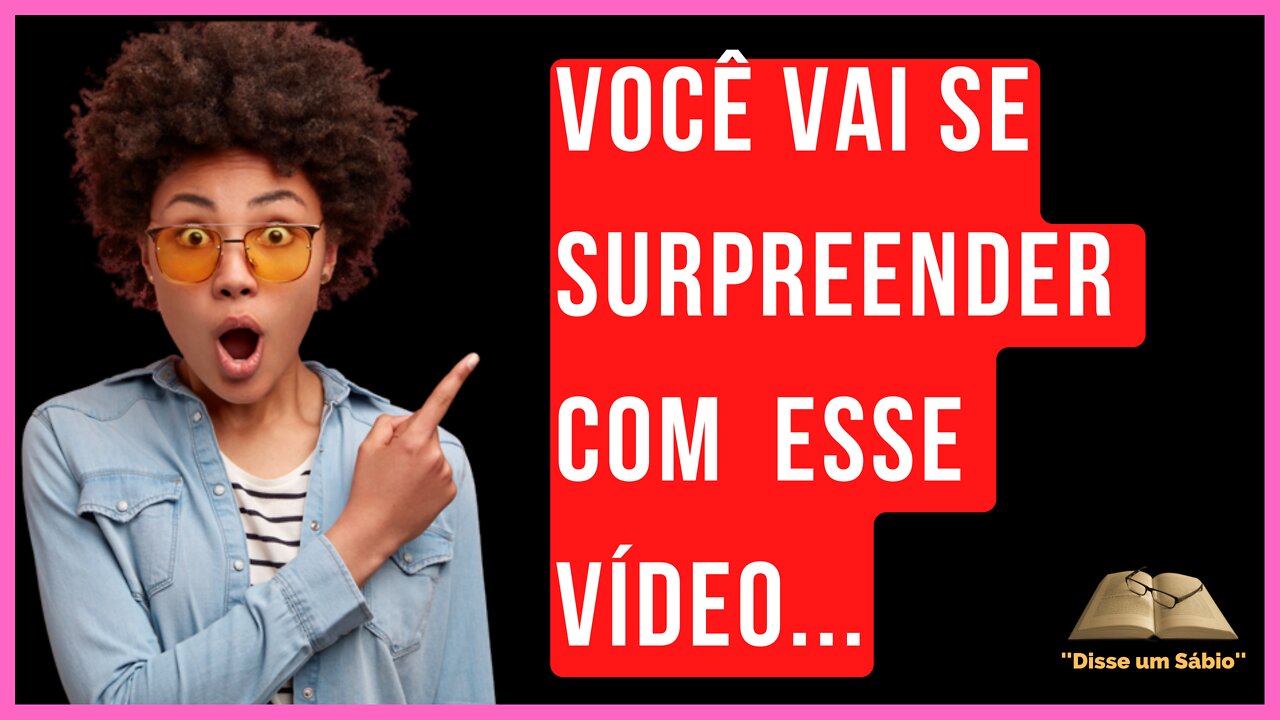 VOCÊ VAI SE SURPREENDER COM ESSE VÍDEO...

"Disse um Sábio"